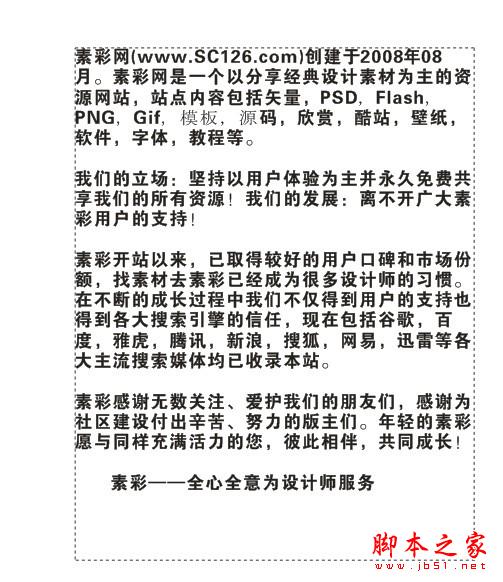 素彩网(www.SC126.com)创建于2008年08月。素彩网是一个以分享经典设计素材为主的资源网站，站点内容包括矢量，PSD，Flash，PNG，Gif，模板，源码，欣赏，酷站，壁纸，软件，字体，教程等。

我们的立场：坚持以用户体验为主并永久免费共享我们的所有资源！我们的发展：离不开广大素彩用户的支持！

素彩开站以来，已取得较好的用户口碑和市场份额，找素材去素彩已经成为很多设计师的习惯。在不断的成长过程中我们不仅得到用户的支持也得到各大搜索引擎的信任，现在包括谷歌，百度，雅虎，腾讯，新浪，搜狐，网易，迅雷等各大主流搜索媒体均已收录本站。

素彩感谢无数关注、爱护我们的朋友们，感谢为社区建设付出辛苦、努力的版主们。年轻的素彩愿与同样充满活力的您，彼此相伴，共同成长！

素彩——全心全意为设计师服务

脚本之家
www.jb51.net